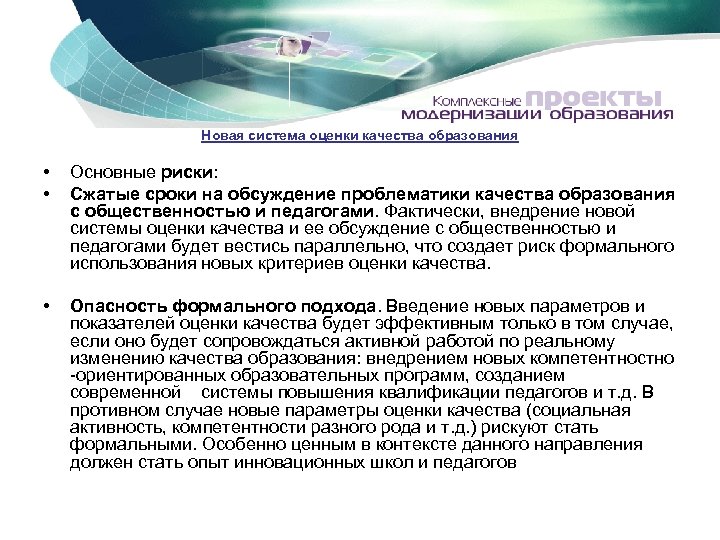 Комплексные проекты модернизации образования

Новая система оценки качества образования

• Основные риски:
• Сжатые сроки на обсуждение проблематики качества образования с общественностью и педагогами. Фактически, внедрение новой системы оценки качества и ее обсуждение с общественностью и педагогами будет вестись параллельно, что создает риск формального использования новых критериев оценки качества.

• Опасность формального подхода. Введение новых параметров и показателей оценки качества будет эффективным только в том случае, если оно будет сопровождаться активной работой по реальному изменению качества образования: внедрением новых компетентностно -ориентированных образовательных программ, созданием современной системы повышения квалификации педагогов и т.д. В противном случае новые параметры оценки качества (социальная активность, компетентности разного рода и т.д.) рискуют стать формальными. Особенно ценным в контексте данного направления должен стать опыт инновационных школ и педагогов